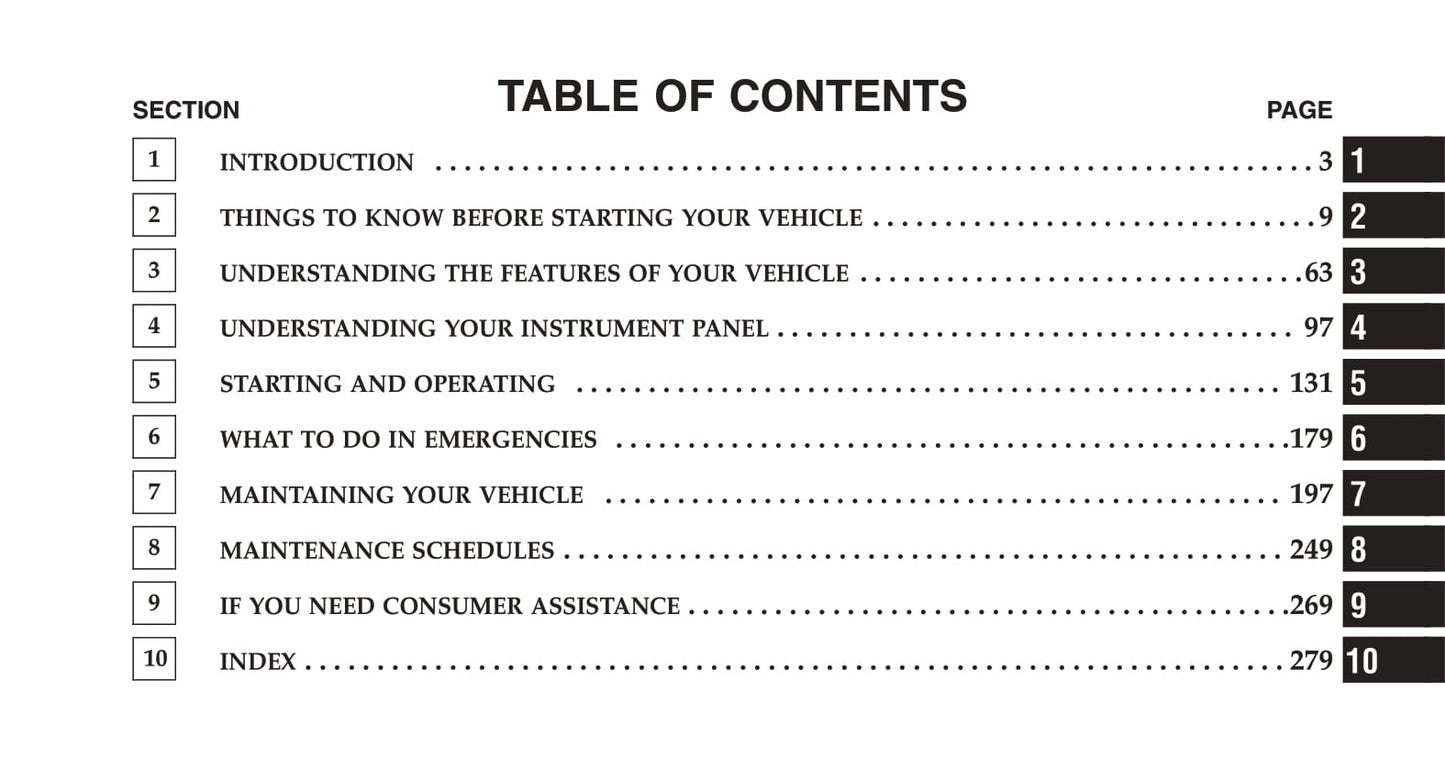 TABLE OF CONTENTS

SECTION

PAGE

1 INTRODUCTION 3 1

2 THINGS TO KNOW BEFORE STARTING YOUR VEHICLE 9 2

3 UNDERSTANDING THE FEATURES OF YOUR VEHICLE 63 3

4 UNDERSTANDING YOUR INSTRUMENT PANEL 97 4

5 STARTING AND OPERATING 131 5

6 WHAT TO DO IN EMERGENCIES 179 6

7 MAINTAINING YOUR VEHICLE 197 7

8 MAINTENANCE SCHEDULES 249 8

9 IF YOU NEED CONSUMER ASSISTANCE 269 9

10 INDEX 279 10